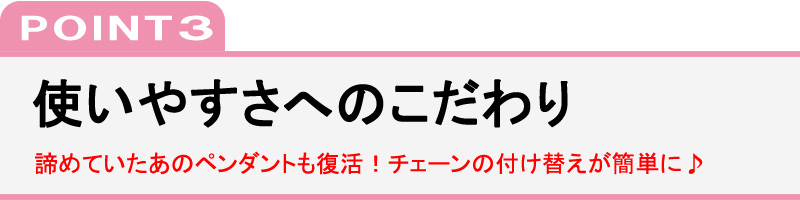 POINT3

使いやすさへのこだわり

諦めていたあのペンダントも復活！チェーンの付け替えが簡単に♪